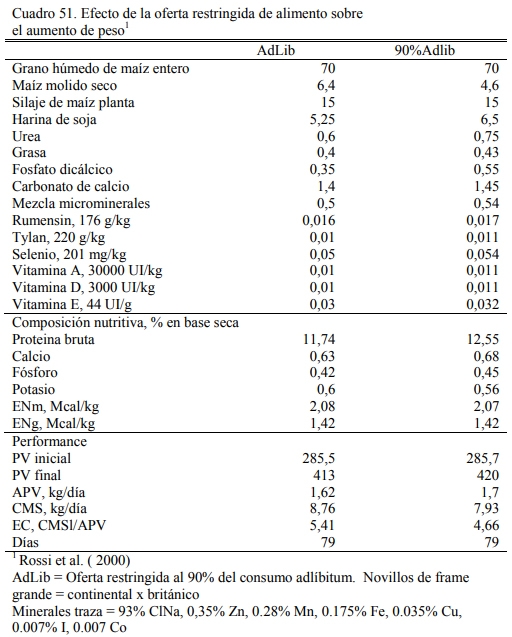 Cuadro 51. Efecto de la oferta restringida de alimento sobre el aumento de peso$^1$

| | AdLib | 90%Adlib |
|---|---|---|
| Grano húmedo de maíz entero | 70 | 70 |
| Maíz molido seco | 6,4 | 4,6 |
| Silaje de maíz planta | 15 | 15 |
| Harina de soja | 5,25 | 6,5 |
| Urea | 0,6 | 0,75 |
| Grasa | 0,4 | 0,43 |
| Fosfato dicálcico | 0,35 | 0,55 |
| Carbonato de calcio | 1,4 | 1,45 |
| Mezcla microminerales | 0,5 | 0,54 |
| Rumensin, 176 g/kg | 0,016 | 0,017 |
| Tylan, 220 g/kg | 0,01 | 0,011 |
| Selenio, 201 mg/kg | 0,05 | 0,054 |
| Vitamina A, 30000 UI/kg | 0,01 | 0,011 |
| Vitamina D, 3000 UI/kg | 0,01 | 0,011 |
| Vitamina E, 44 UI/g | 0,03 | 0,032 |
| Composición nutritiva, % en base seca | | |
| Proteina bruta | 11,74 | 12,55 |
| Calcio | 0,63 | 0,68 |
| Fósforo | 0,42 | 0,45 |
| Potasio | 0,6 | 0,56 |
| ENm, Mcal/kg | 2,08 | 2,07 |
| ENg, Mcal/kg | 1,42 | 1,42 |
| Performance | | |
| PV inicial | 285,5 | 285,7 |
| PV final | 413 | 420 |
| APV, kg/día | 1,62 | 1,7 |
| CMS, kg/día | 8,76 | 7,93 |
| EC, CMSl/APV | 5,41 | 4,66 |
| Días | 79 | 79 |

$^1$ Rossi et al. ( 2000)
AdLib = Oferta restringida al 90% del consumo adlíbitum. Novillos de frame grande = continental x británico
Minerales traza = 93% ClNa, 0,35% Zn, 0.28% Mn, 0.175% Fe, 0.035% Cu, 0.007% I, 0.007 Co